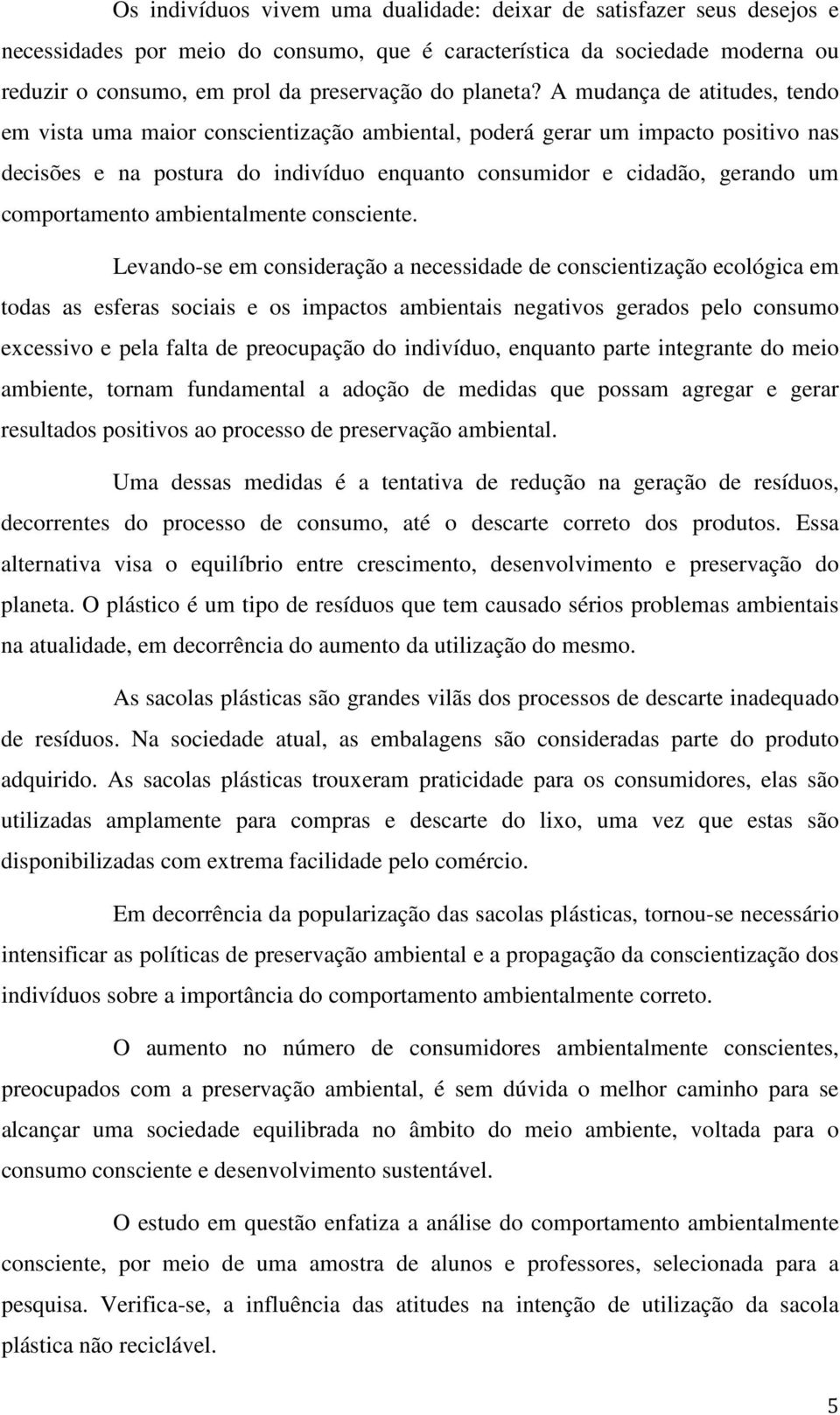 Os indivíduos vivem uma dualidade: deixar de satisfazer seus desejos e necessidades por meio do consumo, que é característica da sociedade moderna ou reduzir o consumo, em prol da preservação do planeta? A mudança de atitudes, tendo em vista uma maior conscientização ambiental, poderá gerar um impacto positivo nas decisões e na postura do indivíduo enquanto consumidor e cidadão, gerando um comportamento ambientalmente consciente.

Levando-se em consideração a necessidade de conscientização ecológica em todas as esferas sociais e os impactos ambientais negativos gerados pelo consumo excessivo e pela falta de preocupação do indivíduo, enquanto parte integrante do meio ambiente, tornam fundamental a adoção de medidas que possam agregar e gerar resultados positivos ao processo de preservação ambiental.

Uma dessas medidas é a tentativa de redução na geração de resíduos, decorrentes do processo de consumo, até o descarte correto dos produtos. Essa alternativa visa o equilíbrio entre crescimento, desenvolvimento e preservação do planeta. O plástico é um tipo de resíduos que tem causado sérios problemas ambientais na atualidade, em decorrência do aumento da utilização do mesmo.

As sacolas plásticas são grandes vilãs dos processos de descarte inadequado de resíduos. Na sociedade atual, as embalagens são consideradas parte do produto adquirido. As sacolas plásticas trouxeram praticidade para os consumidores, elas são utilizadas amplamente para compras e descarte do lixo, uma vez que estas são disponibilizadas com extrema facilidade pelo comércio.

Em decorrência da popularização das sacolas plásticas, tornou-se necessário intensificar as políticas de preservação ambiental e a propagação da conscientização dos indivíduos sobre a importância do comportamento ambientalmente correto.

O aumento no número de consumidores ambientalmente conscientes, preocupados com a preservação ambiental, é sem dúvida o melhor caminho para se alcançar uma sociedade equilibrada no âmbito do meio ambiente, voltada para o consumo consciente e desenvolvimento sustentável.

O estudo em questão enfatiza a análise do comportamento ambientalmente consciente, por meio de uma amostra de alunos e professores, selecionada para a pesquisa. Verifica-se, a influência das atitudes na intenção de utilização da sacola plástica não reciclável.

5